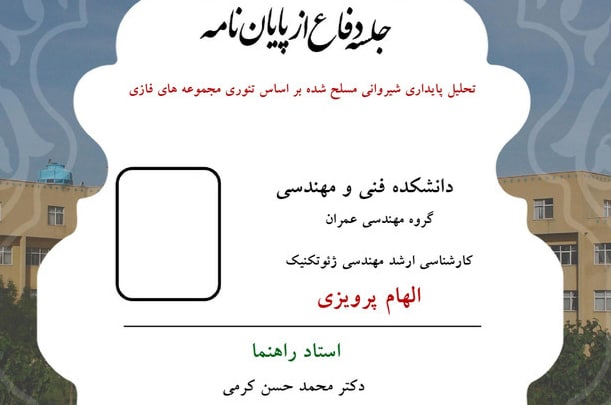 جلسه دفاع از پایان نامه

تحلیل پایداری شیروانی مسلح شده بر اساس تئوری مجموعه های فازی

دانشکده فنی و مهندسی

گروه مهندسی عمران

کارشناسی ارشد مهندسی ژئوتکنیک

الهام پرویزی

استاد راهنما

دکتر محمد حسن کرمی